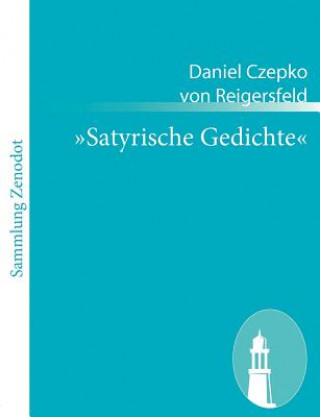 Sammlung Zenodot

Daniel Czepko von Reigersfeld

»Satyrische Gedichte«